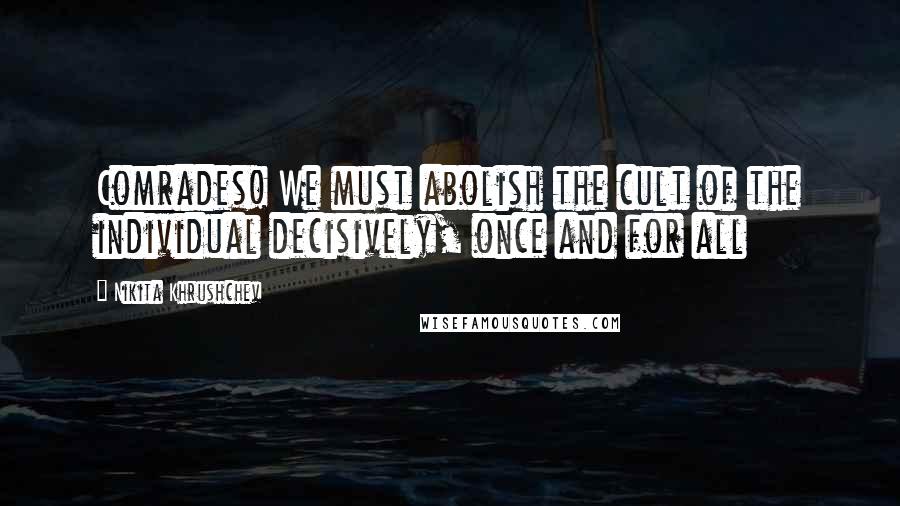 Comrades! We must abolish the cult of the individual decisively, once and for all

— Nikita Khrushchev

WISEFAMOUSQUOTES.COM